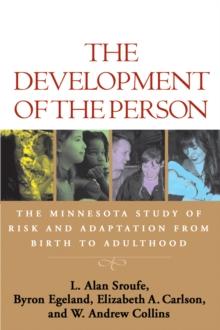 THE DEVELOPMENT OF THE PERSON

THE MINNESOTA STUDY OF RISK AND ADAPTATION FROM BIRTH TO ADULTHOOD

L. Alan Sroufe, Byron Egeland, Elizabeth A. Carlson, and W. Andrew Collins